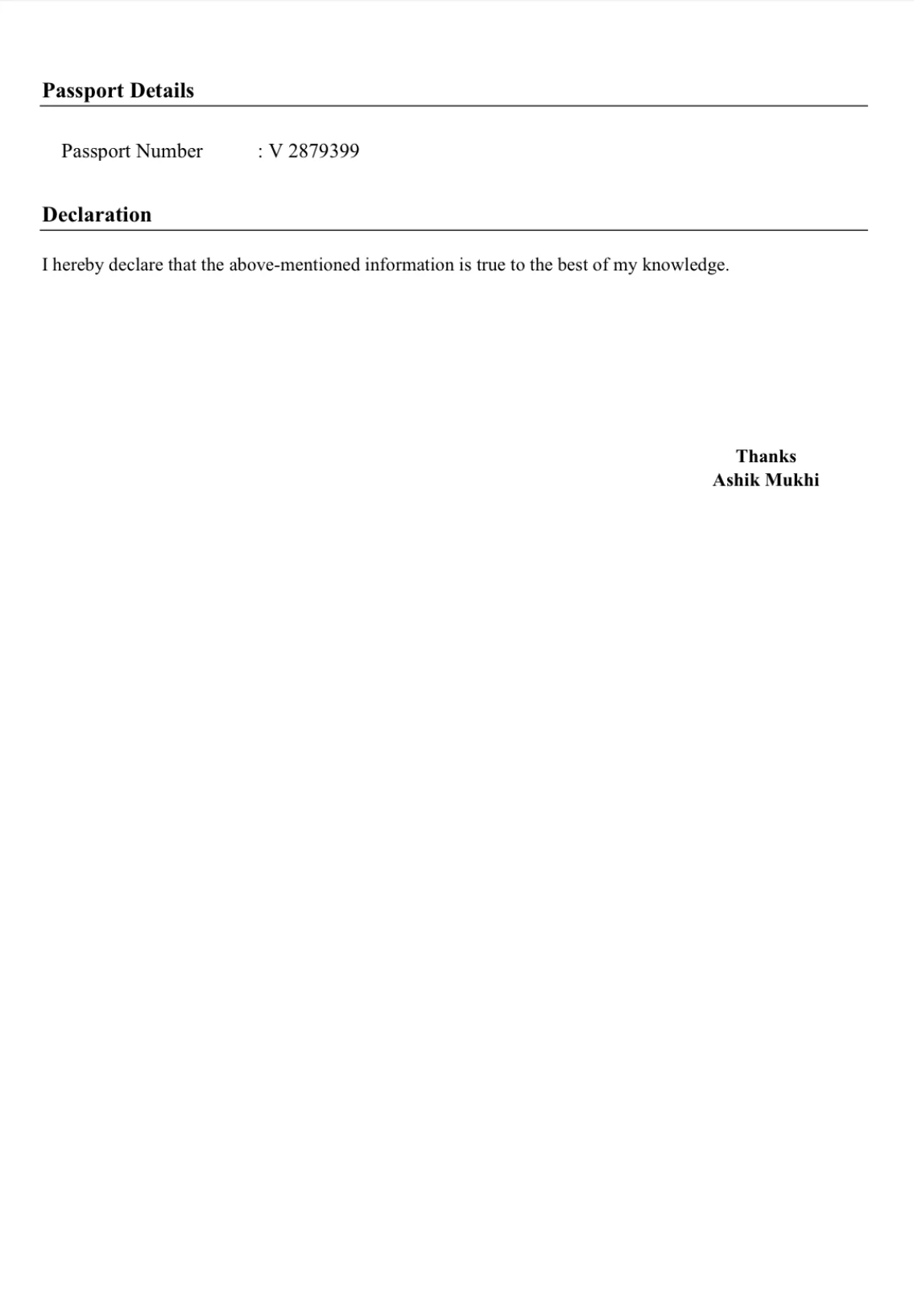 Passport Details

Passport Number : V 2879399

Declaration

I hereby declare that the above-mentioned information is true to the best of my knowledge.

Thanks
Ashik Mukhi